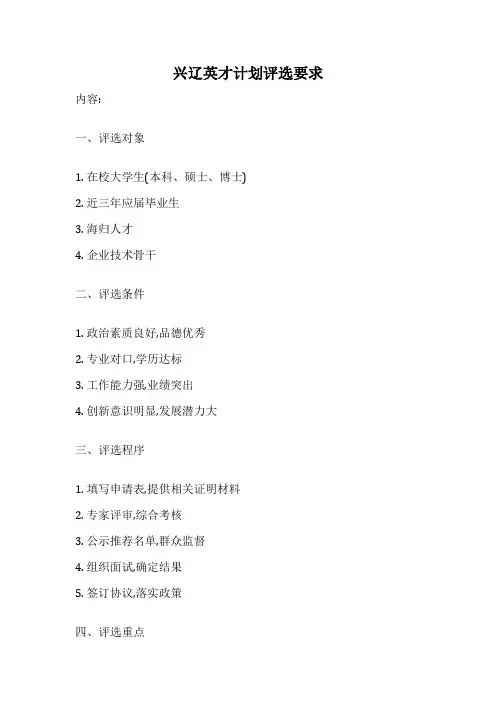 兴辽英才计划评选要求

内容:

一、评选对象

1. 在校大学生(本科、硕士、博士)

2. 近三年应届毕业生

3. 海归人才

4. 企业技术骨干

二、评选条件

1. 政治素质良好,品德优秀

2. 专业对口,学历达标

3. 工作能力强,业绩突出

4. 创新意识明显,发展潜力大

三、评选程序

1. 填写申请表,提供相关证明材料

2. 专家评审,综合考核

3. 公示推荐名单,群众监督

4. 组织面试,确定结果

5. 签订协议,落实政策

四、评选重点